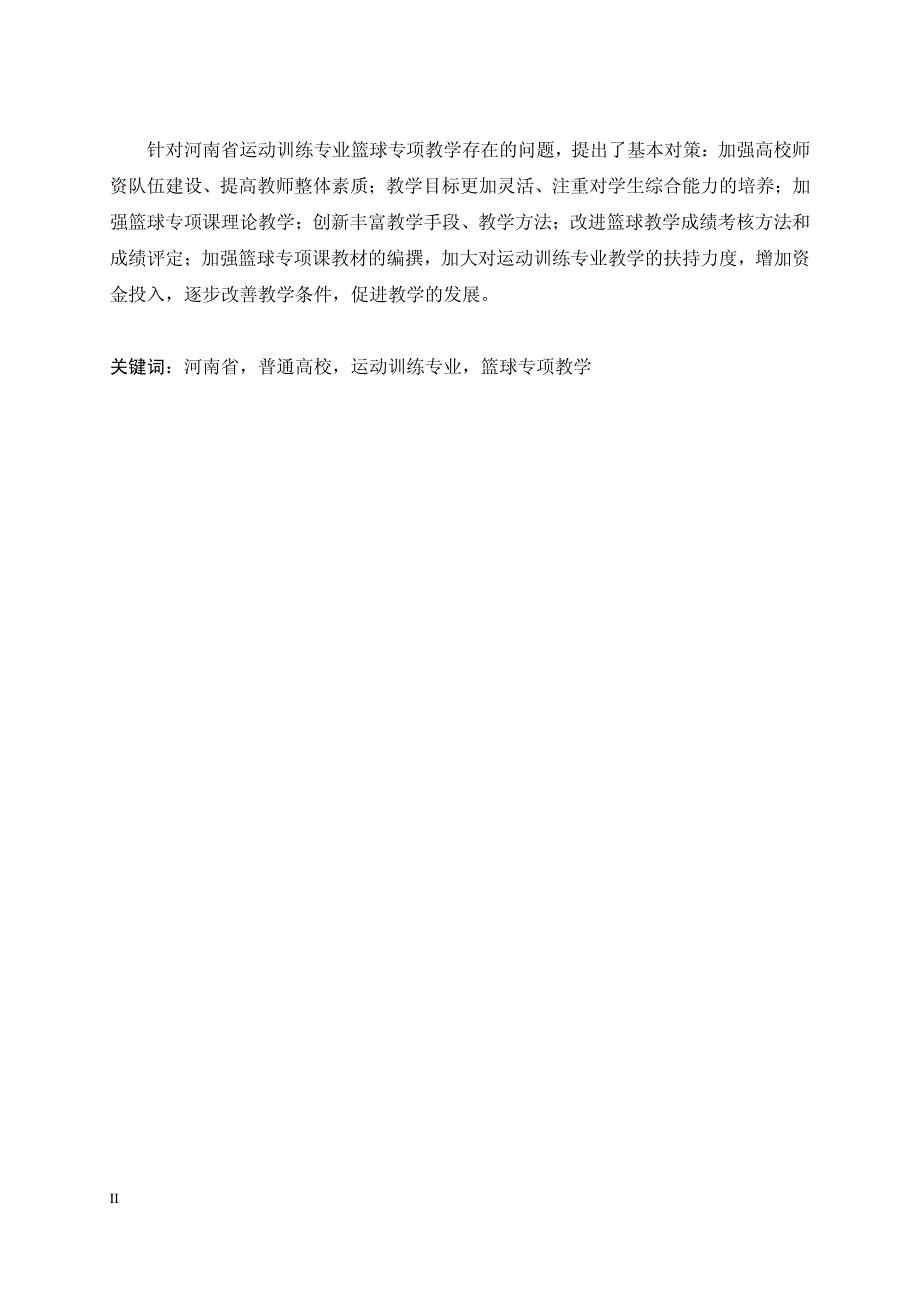 针对河南省运动训练专业篮球专项教学存在的问题，提出了基本对策：加强高校师资队伍建设、提高教师整体素质；教学目标更加灵活、注重对学生综合能力的培养；加强篮球专项课理论教学；创新丰富教学手段、教学方法；改进篮球教学成绩考核方法和成绩评定；加强篮球专项课教材的编撰，加大对运动训练专业教学的扶持力度，增加资金投入，逐步改善教学条件，促进教学的发展。

关键词：河南省，普通高校，运动训练专业，篮球专项教学

II